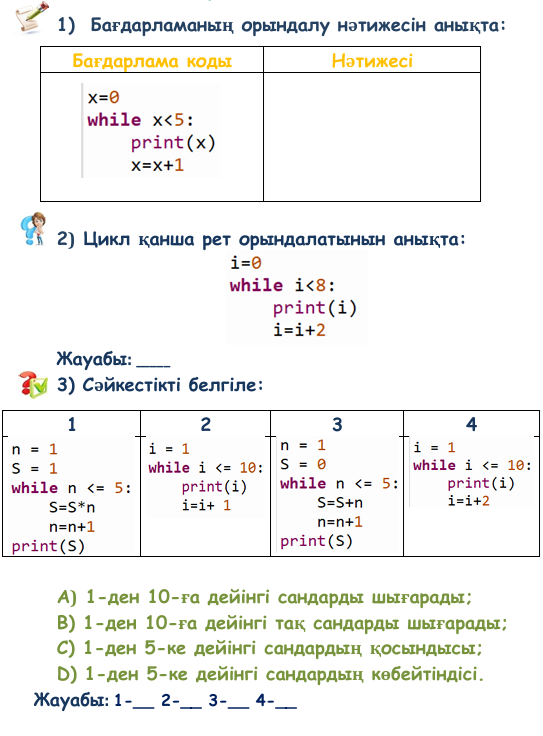 1) Бағдарламаның орындалу нәтижесін анықта:

| Бағдарлама коды | Нәтижесі |
|---|---|
| x=0 while x<5: print(x) x=x+1 | |

2) Цикл қанша рет орындалатынын анықта:

i=0
while i<8:
    print(i)
    i=i+2

Жауабы: ____

3) Сәйкестікті белгіле:

| 1 | 2 | 3 | 4 |
|---|---|---|---|
| n = 1 S = 1 while n <= 5: S=S*n n=n+1 print(S) | i = 1 while i <= 10: print(i) i=i+ 1 | n = 1 S = 0 while n <= 5: S=S+n n=n+1 print(S) | i = 1 while i <= 10: print(i) i=i+2 |

A) 1-ден 10-ға дейінгі сандарды шығарады;
B) 1-ден 10-ға дейінгі тақ сандарды шығарады;
C) 1-ден 5-ке дейінгі сандардың қосындысы;
D) 1-ден 5-ке дейінгі сандардың көбейтіндісі.

Жауабы: 1-____ 2-____ 3-____ 4-____